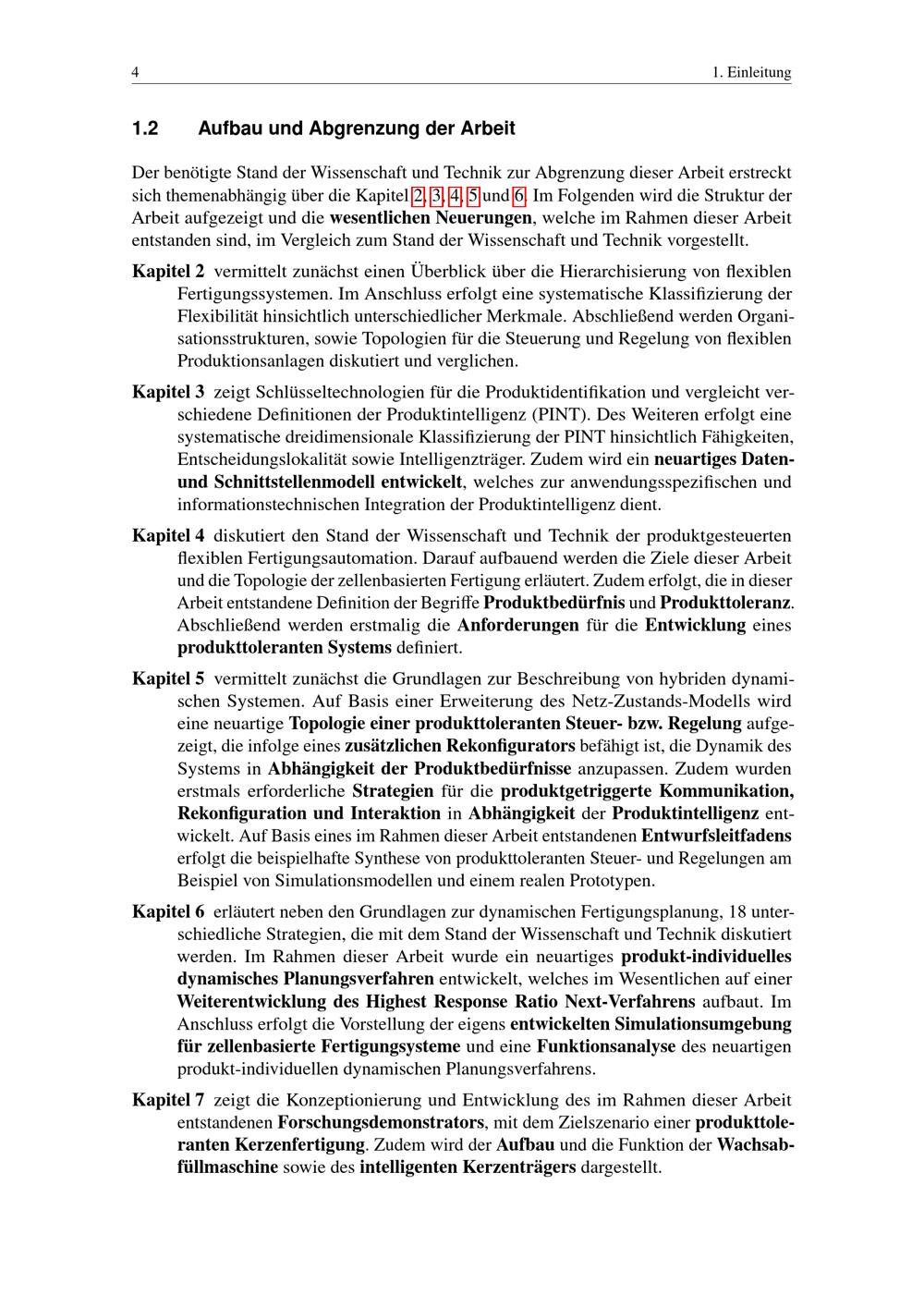 4 1. Einleitung

1.2 Aufbau und Abgrenzung der Arbeit

Der benötigte Stand der Wissenschaft und Technik zur Abgrenzung dieser Arbeit erstreckt sich themenabhängig über die Kapitel 2, 3, 4, 5 und 6. Im Folgenden wird die Struktur der Arbeit aufgezeigt und die wesentlichen Neuerungen, welche im Rahmen dieser Arbeit entstanden sind, im Vergleich zum Stand der Wissenschaft und Technik vorgestellt.

Kapitel 2 vermittelt zunächst einen Überblick über die Hierarchisierung von flexiblen Fertigungssystemen. Im Anschluss erfolgt eine systematische Klassifizierung der Flexibilität hinsichtlich unterschiedlicher Merkmale. Abschließend werden Organisationsstrukturen, sowie Topologien für die Steuerung und Regelung von flexiblen Produktionsanlagen diskutiert und verglichen.

Kapitel 3 zeigt Schlüsseltechnologien für die Produktidentifikation und vergleicht verschiedene Definitionen der Produktintelligenz (PINT). Des Weiteren erfolgt eine systematische dreidimensionale Klassifizierung der PINT hinsichtlich Fähigkeiten, Entscheidungslokalität sowie Intelligenzträger. Zudem wird ein neuartiges Daten- und Schnittstellenmodell entwickelt, welches zur anwendungsspezifischen und informationstechnischen Integration der Produktintelligenz dient.

Kapitel 4 diskutiert den Stand der Wissenschaft und Technik der produktgesteuerten flexiblen Fertigungsautomation. Darauf aufbauend werden die Ziele dieser Arbeit und die Topologie der zellenbasierten Fertigung erläutert. Zudem erfolgt, die in dieser Arbeit entstandene Definition der Begriffe Produktbedürfnis und Produkttoleranz. Abschließend werden erstmalig die Anforderungen für die Entwicklung eines produkttoleranten Systems definiert.

Kapitel 5 vermittelt zunächst die Grundlagen zur Beschreibung von hybriden dynamischen Systemen. Auf Basis einer Erweiterung des Netz-Zustands-Modells wird eine neuartige Topologie einer produkttoleranten Steuer- bzw. Regelung aufgezeigt, die infolge eines zusätzlichen Rekonfigurators befähigt ist, die Dynamik des Systems in Abhängigkeit der Produktbedürfnisse anzupassen. Zudem wurden erstmals erforderliche Strategien für die produktgetriggerte Kommunikation, Rekonfiguration und Interaktion in Abhängigkeit der Produktintelligenz entwickelt. Auf Basis eines im Rahmen dieser Arbeit entstandenen Entwurfsleitfadens erfolgt die beispielhafte Synthese von produkttoleranten Steuer- und Regelungen am Beispiel von Simulationsmodellen und einem realen Prototypen.

Kapitel 6 erläutert neben den Grundlagen zur dynamischen Fertigungsplanung, 18 unterschiedliche Strategien, die mit dem Stand der Wissenschaft und Technik diskutiert werden. Im Rahmen dieser Arbeit wurde ein neuartiges produkt-individuelles dynamisches Planungsverfahren entwickelt, welches im Wesentlichen auf einer Weiterentwicklung des Highest Response Ratio Next-Verfahrens aufbaut. Im Anschluss erfolgt die Vorstellung der eigens entwickelten Simulationsumgebung für zellenbasierte Fertigungsysteme und eine Funktionsanalyse des neuartigen produkt-individuellen dynamischen Planungsverfahrens.

Kapitel 7 zeigt die Konzeptionierung und Entwicklung des im Rahmen dieser Arbeit entstandenen Forschungsdemonstrators, mit dem Zielszenario einer produkttoleranten Kerzenfertigung. Zudem wird der Aufbau und die Funktion der Wachsabfüllmaschine sowie des intelligenten Kerzenträgers dargestellt.